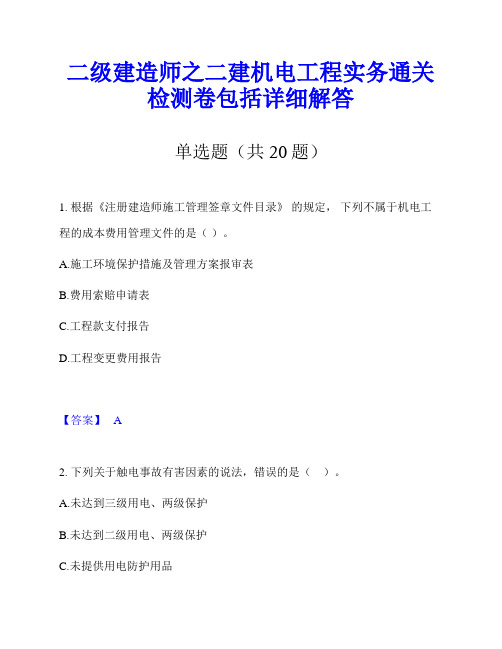 二级建造师之二建机电工程实务通关检测卷包括详细解答

单选题（共 20 题）

1. 根据《注册建造师施工管理签章文件目录》 的规定， 下列不属于机电工程的成本费用管理文件的是（ ）。

A.施工环境保护措施及管理方案报审表

B.费用索赔申请表

C.工程款支付报告

D.工程变更费用报告

【答案】 A

2. 下列关于触电事故有害因素的说法，错误的是（ ）。

A.未达到三级用电、两级保护

B.未达到二级用电、两级保护

C.未提供用电防护用品